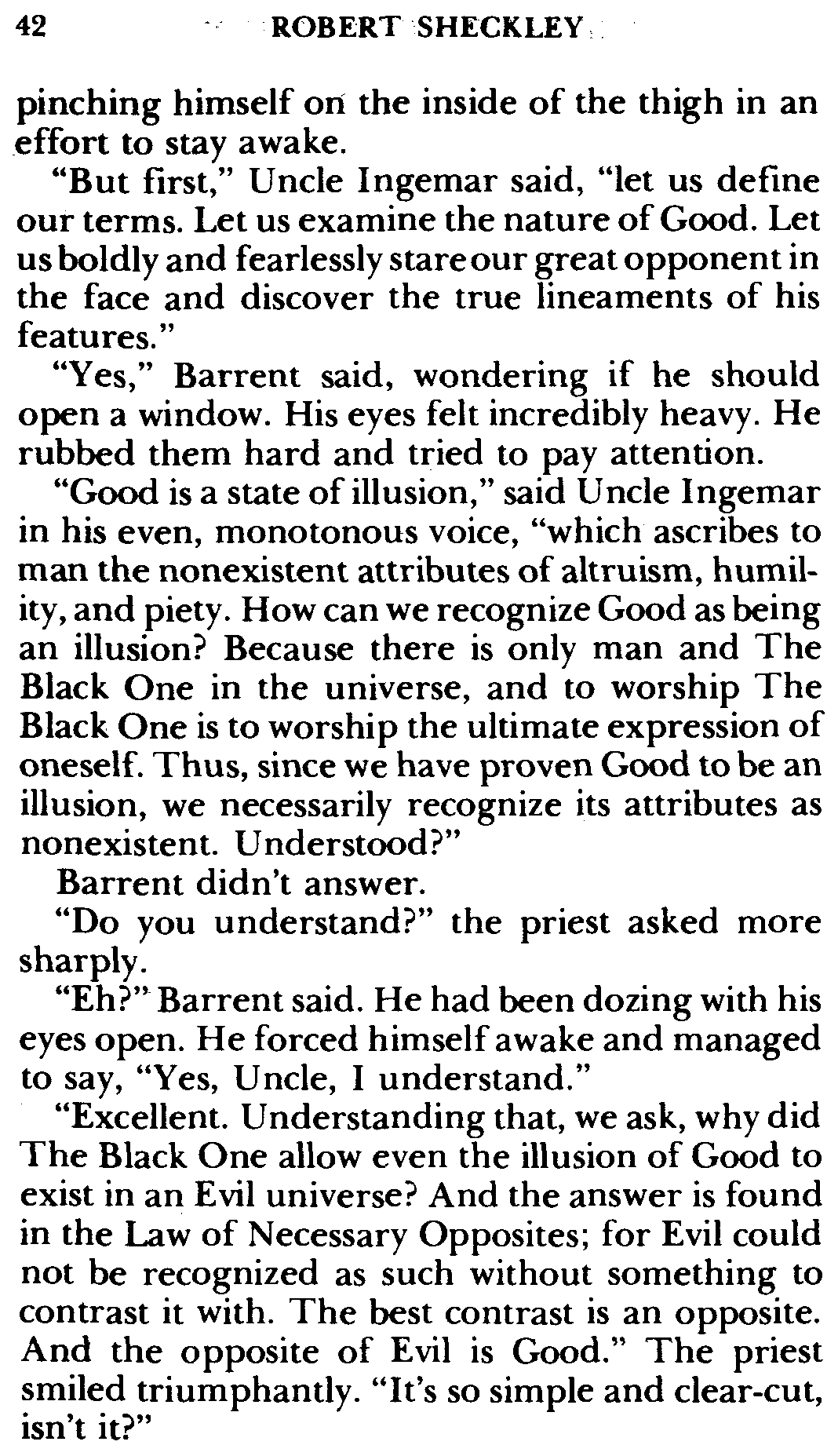 42 ROBERT SHECKLEY

pinching himself on the inside of the thigh in an effort to stay awake.

"But first," Uncle Ingemar said, "let us define our terms. Let us examine the nature of Good. Let us boldly and fearlessly stare our great opponent in the face and discover the true lineaments of his features."

"Yes," Barrent said, wondering if he should open a window. His eyes felt incredibly heavy. He rubbed them hard and tried to pay attention.

"Good is a state of illusion," said Uncle Ingemar in his even, monotonous voice, "which ascribes to man the nonexistent attributes of altruism, humility, and piety. How can we recognize Good as being an illusion? Because there is only man and The Black One in the universe, and to worship The Black One is to worship the ultimate expression of oneself. Thus, since we have proven Good to be an illusion, we necessarily recognize its attributes as nonexistent. Understood?"

Barrent didn't answer.

"Do you understand?" the priest asked more sharply.

"Eh?" Barrent said. He had been dozing with his eyes open. He forced himself awake and managed to say, "Yes, Uncle, I understand."

"Excellent. Understanding that, we ask, why did The Black One allow even the illusion of Good to exist in an Evil universe? And the answer is found in the Law of Necessary Opposites; for Evil could not be recognized as such without something to contrast it with. The best contrast is an opposite. And the opposite of Evil is Good." The priest smiled triumphantly. "It's so simple and clear-cut, isn't it?"